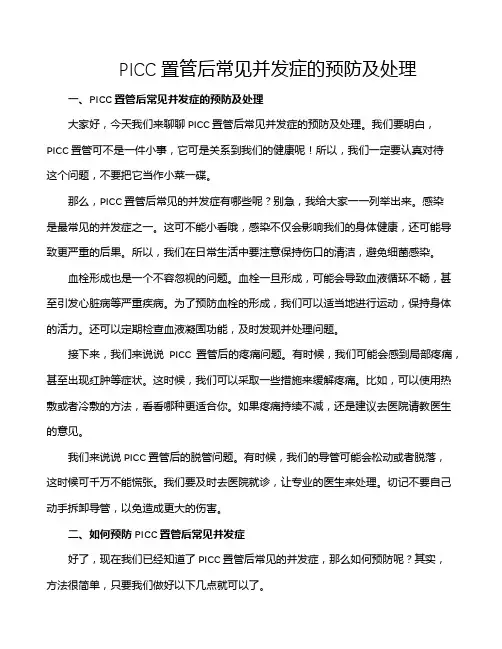 PICC 置管后常见并发症的预防及处理

一、PICC 置管后常见并发症的预防及处理

大家好，今天我们来聊聊 PICC 置管后常见并发症的预防及处理。我们要明白，PICC 置管可不是一件小事，它可是关系到我们的健康呢！所以，我们一定要认真对待这个问题，不要把它当作小菜一碟。

那么，PICC 置管后常见的并发症有哪些呢？别急，我给大家一一列举出来。感染是最常见的并发症之一。这可不能小看哦，感染不仅会影响我们的身体健康，还可能导致更严重的后果。所以，我们在日常生活中要注意保持伤口的清洁，避免细菌感染。

血栓形成也是一个不容忽视的问题。血栓一旦形成，可能会导致血液循环不畅，甚至引发心脏病等严重疾病。为了预防血栓的形成，我们可以适当地进行运动，保持身体的活力。还可以定期检查血液凝固功能，及时发现并处理问题。

接下来，我们来说说 PICC 置管后的疼痛问题。有时候，我们可能会感到局部疼痛，甚至出现红肿等症状。这时候，我们可以采取一些措施来缓解疼痛。比如，可以使用热敷或者冷敷的方法，看看哪种更适合你。如果疼痛持续不减，还是建议去医院请教医生的意见。

我们来说说 PICC 置管后的脱管问题。有时候，我们的导管可能会松动或者脱落，这时候可千万不能慌张。我们要及时去医院就诊，让专业的医生来处理。切记不要自己动手拆卸导管，以免造成更大的伤害。

二、如何预防 PICC 置管后常见并发症

好了，现在我们已经知道了 PICC 置管后常见的并发症，那么如何预防呢？其实，方法很简单，只要我们做好以下几点就可以了。